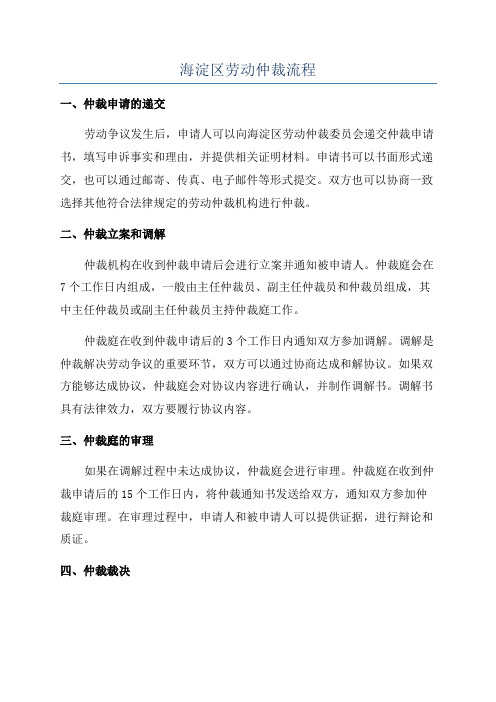 海淀区劳动仲裁流程

一、仲裁申请的递交

劳动争议发生后，申请人可以向海淀区劳动仲裁委员会递交仲裁申请书，填写申诉事实和理由，并提供相关证明材料。申请书可以书面形式递交，也可以通过邮寄、传真、电子邮件等形式提交。双方也可以协商一致选择其他符合法律规定的劳动仲裁机构进行仲裁。

二、仲裁立案和调解

仲裁机构在收到仲裁申请后会进行立案并通知被申请人。仲裁庭会在7个工作日内组成，一般由主任仲裁员、副主任仲裁员和仲裁员组成，其中主任仲裁员或副主任仲裁员主持仲裁庭工作。

仲裁庭在收到仲裁申请后的3个工作日内通知双方参加调解。调解是仲裁解决劳动争议的重要环节，双方可以通过协商达成和解协议。如果双方能够达成协议，仲裁庭会对协议内容进行确认，并制作调解书。调解书具有法律效力，双方要履行协议内容。

三、仲裁庭的审理

如果在调解过程中未达成协议，仲裁庭会进行审理。仲裁庭在收到仲裁申请后的15个工作日内，将仲裁通知书发送给双方，通知双方参加仲裁庭审理。在审理过程中，申请人和被申请人可以提供证据，进行辩论和质证。

四、仲裁裁决